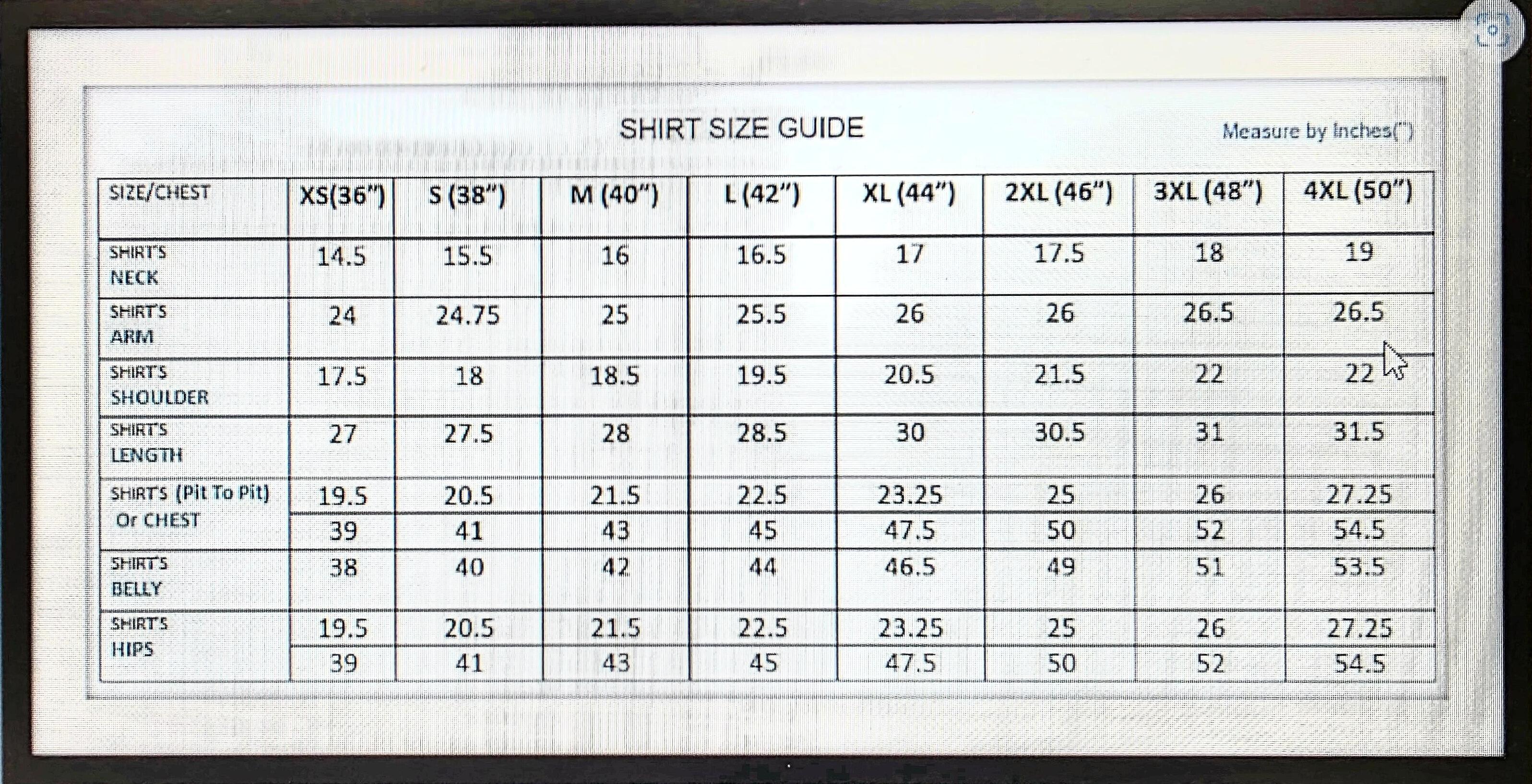 SHIRT SIZE GUIDE

Measure by Inches(")

| SIZE/CHEST | XS(36") | S (38") | M (40") | L (42") | XL (44") | 2XL (46") | 3XL (48") | 4XL (50") |
|---|---|---|---|---|---|---|---|---|
| SHIRT'S NECK | 14.5 | 15.5 | 16 | 16.5 | 17 | 17.5 | 18 | 19 |
| SHIRT'S ARM | 24 | 24.75 | 25 | 25.5 | 26 | 26 | 26.5 | 26.5 |
| SHIRT'S SHOULDER | 17.5 | 18 | 18.5 | 19.5 | 20.5 | 21.5 | 22 | 22 |
| SHIRT'S LENGTH | 27 | 27.5 | 28 | 28.5 | 30 | 30.5 | 31 | 31.5 |
| SHIRT'S (Pit To Pit) Or CHEST | 19.5 | 20.5 | 21.5 | 22.5 | 23.25 | 25 | 26 | 27.25 |
| | 39 | 41 | 43 | 45 | 47.5 | 50 | 52 | 54.5 |
| SHIRT'S BELLY | 38 | 40 | 42 | 44 | 46.5 | 49 | 51 | 53.5 |
| SHIRT'S HIPS | 19.5 | 20.5 | 21.5 | 22.5 | 23.25 | 25 | 26 | 27.25 |
| | 39 | 41 | 43 | 45 | 47.5 | 50 | 52 | 54.5 |